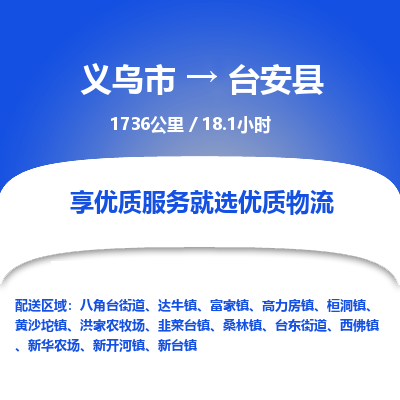 义乌市 → 台安县

1736公里 / 18.1小时

享优质服务就选优质物流

配送区域：八角台街道、达牛镇、富家镇、高力房镇、桓洞镇、黄沙坨镇、洪家农牧场、韭菜台镇、桑林镇、台东街道、西佛镇、新华农场、新开河镇、新台镇